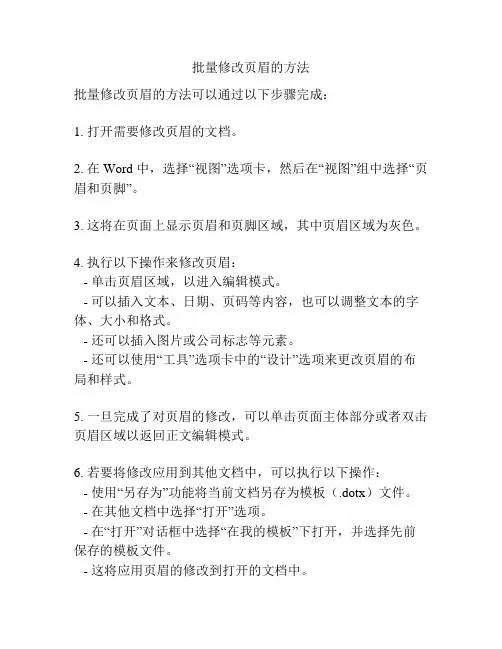 批量修改页眉的方法

批量修改页眉的方法可以通过以下步骤完成：

1. 打开需要修改页眉的文档。

2. 在 Word 中，选择“视图”选项卡，然后在“视图”组中选择“页眉和页脚”。

3. 这将在页面上显示页眉和页脚区域，其中页眉区域为灰色。

4. 执行以下操作来修改页眉：
- 单击页眉区域，以进入编辑模式。
- 可以插入文本、日期、页码等内容，也可以调整文本的字体、大小和格式。
- 还可以插入图片或公司标志等元素。
- 还可以使用“工具”选项卡中的“设计”选项来更改页眉的布局和样式。

5. 一旦完成了对页眉的修改，可以单击页面主体部分或者双击页眉区域以返回正文编辑模式。

6. 若要将修改应用到其他文档中，可以执行以下操作：
- 使用“另存为”功能将当前文档另存为模板（.dotx）文件。
- 在其他文档中选择“打开”选项。
- 在“打开”对话框中选择“在我的模板”下打开，并选择先前保存的模板文件。
- 这将应用页眉的修改到打开的文档中。